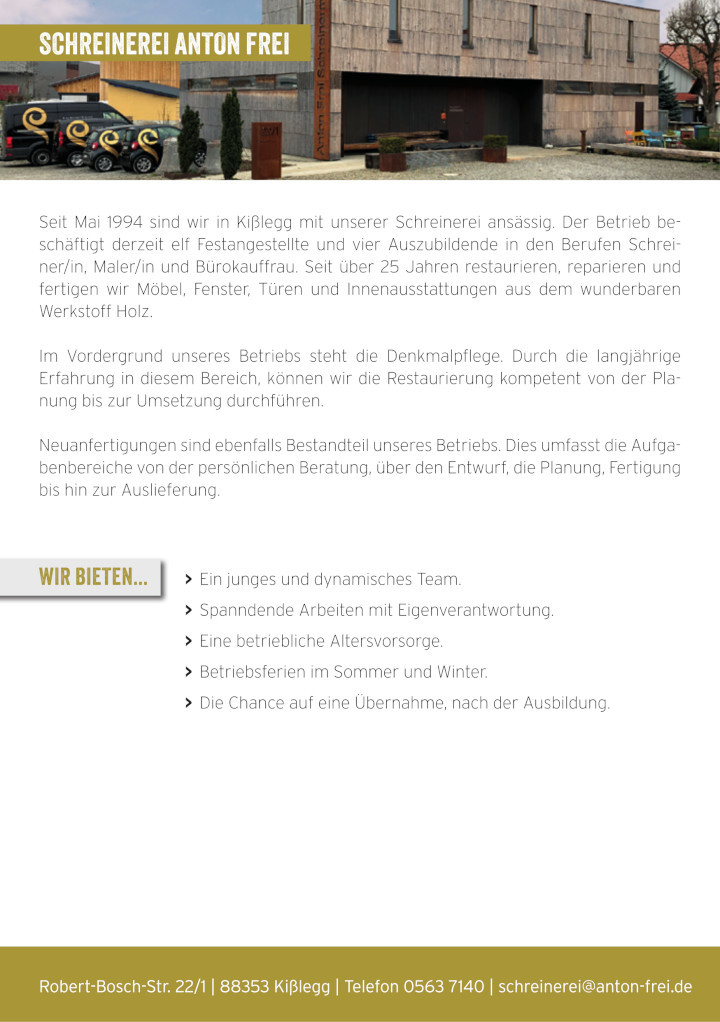 SCHREINEREI ANTON FREI

Seit Mai 1994 sind wir in Kißlegg mit unserer Schreinerei ansässig. Der Betrieb beschäftigt derzeit elf Festangestellte und vier Auszubildende in den Berufen Schreiner/in, Maler/in und Bürokauffrau. Seit über 25 Jahren restaurieren, reparieren und fertigen wir Möbel, Fenster, Türen und Innenausstattungen aus dem wunderbaren Werkstoff Holz.

Im Vordergrund unseres Betriebs steht die Denkmalpflege. Durch die langjährige Erfahrung in diesem Bereich, können wir die Restaurierung kompetent von der Planung bis zur Umsetzung durchführen.

Neuanfertigungen sind ebenfalls Bestandteil unseres Betriebs. Dies umfasst die Aufgabenbereiche von der persönlichen Beratung, über den Entwurf, die Planung, Fertigung bis hin zur Auslieferung.

WIR BIETEN...

> Ein junges und dynamisches Team.
> Spanndende Arbeiten mit Eigenverantwortung.
> Eine betriebliche Altersvorsorge.
> Betriebsferien im Sommer und Winter.
> Die Chance auf eine Übernahme, nach der Ausbildung.

Robert-Bosch-Str. 22/1 | 88353 Kißlegg | Telefon 0563 7140 | schreinerei@anton-frei.de